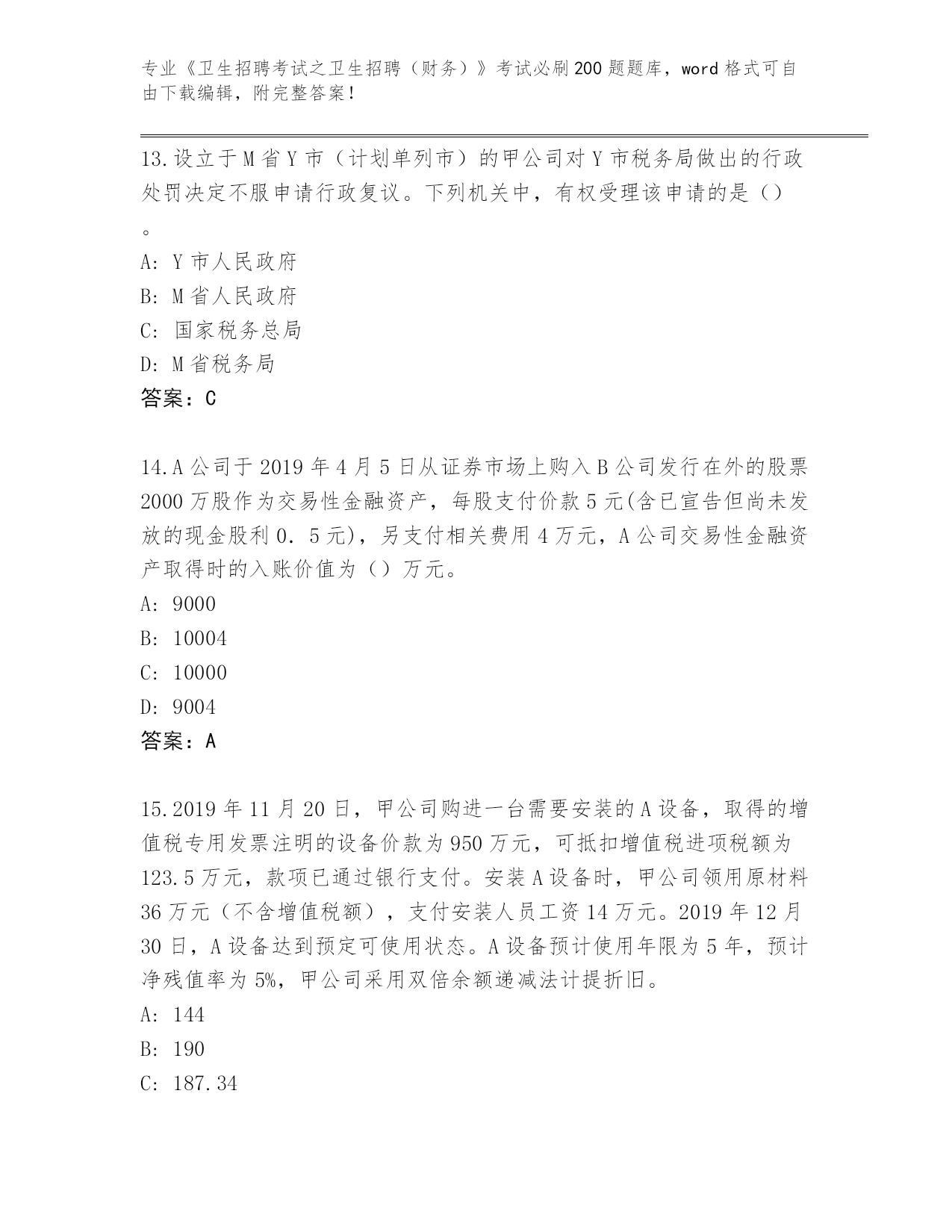 专业《卫生招聘考试之卫生招聘（财务）》考试必刷200题题库，word格式可自由下载编辑，附完整答案！

13.设立于M省Y市（计划单列市）的甲公司对Y市税务局做出的行政处罚决定不服申请行政复议。下列机关中，有权受理该申请的是（）。

A：Y市人民政府
B：M省人民政府
C：国家税务总局
D：M省税务局
答案：C

14.A公司于2019年4月5日从证券市场上购入B公司发行在外的股票2000万股作为交易性金融资产，每股支付价款5元(含已宣告但尚未发放的现金股利0.5元)，另支付相关费用4万元，A公司交易性金融资产取得时的入账价值为（）万元。
A：9000
B：10004
C：10000
D：9004
答案：A

15.2019年11月20日，甲公司购进一台需要安装的A设备，取得的增值税专用发票注明的设备价款为950万元，可抵扣增值税进项税额为123.5万元，款项已通过银行支付。安装A设备时，甲公司领用原材料36万元（不含增值税额），支付安装人员工资14万元。2019年12月30日，A设备达到预定可使用状态。A设备预计使用年限为5年，预计净残值率为5%，甲公司采用双倍余额递减法计提折旧。
A：144
B：190
C：187.34